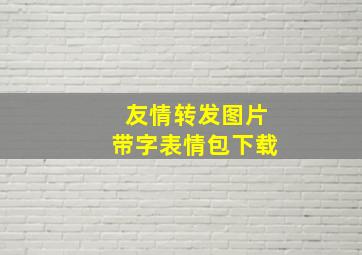 友情转发图片
带字表情包下载